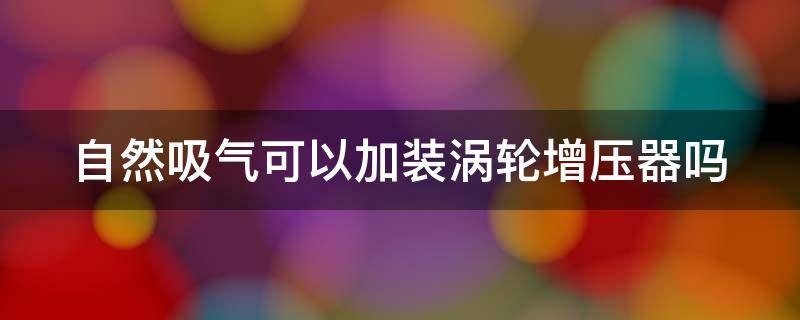 自然吸气可以加装涡轮增压器吗